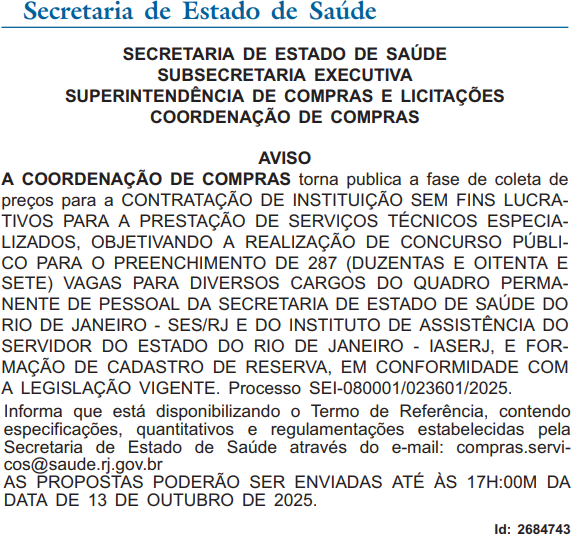 Secretaria de Estado de Saúde

SECRETARIA DE ESTADO DE SAÚDE
SUBSECRETARIA EXECUTIVA
SUPERINTENDÊNCIA DE COMPRAS E LICITAÇÕES
COORDENAÇÃO DE COMPRAS

AVISO
A COORDENAÇÃO DE COMPRAS torna publica a fase de coleta de preços para a CONTRATAÇÃO DE INSTITUIÇÃO SEM FINS LUCRATIVOS PARA A PRESTAÇÃO DE SERVIÇOS TÉCNICOS ESPECIALIZADOS, OBJETIVANDO A REALIZAÇÃO DE CONCURSO PÚBLICO PARA O PREENCHIMENTO DE 287 (DUZENTAS E OITENTA E SETE) VAGAS PARA DIVERSOS CARGOS DO QUADRO PERMANENTE DE PESSOAL DA SECRETARIA DE ESTADO DE SAÚDE DO RIO DE JANEIRO - SES/RJ E DO INSTITUTO DE ASSISTÊNCIA DO SERVIDOR DO ESTADO DO RIO DE JANEIRO - IASERJ, E FORMAÇÃO DE CADASTRO DE RESERVA, EM CONFORMIDADE COM A LEGISLAÇÃO VIGENTE. Processo SEI-080001/023601/2025.
Informa que está disponibilizando o Termo de Referência, contendo especificações, quantitativos e regulamentações estabelecidas pela Secretaria de Estado de Saúde através do e-mail: compras.servicos@saude.rj.gov.br
AS PROPOSTAS PODERÃO SER ENVIADAS ATÉ ÀS 17H:00M DA DATA DE 13 DE OUTUBRO DE 2025.

Id: 2684743